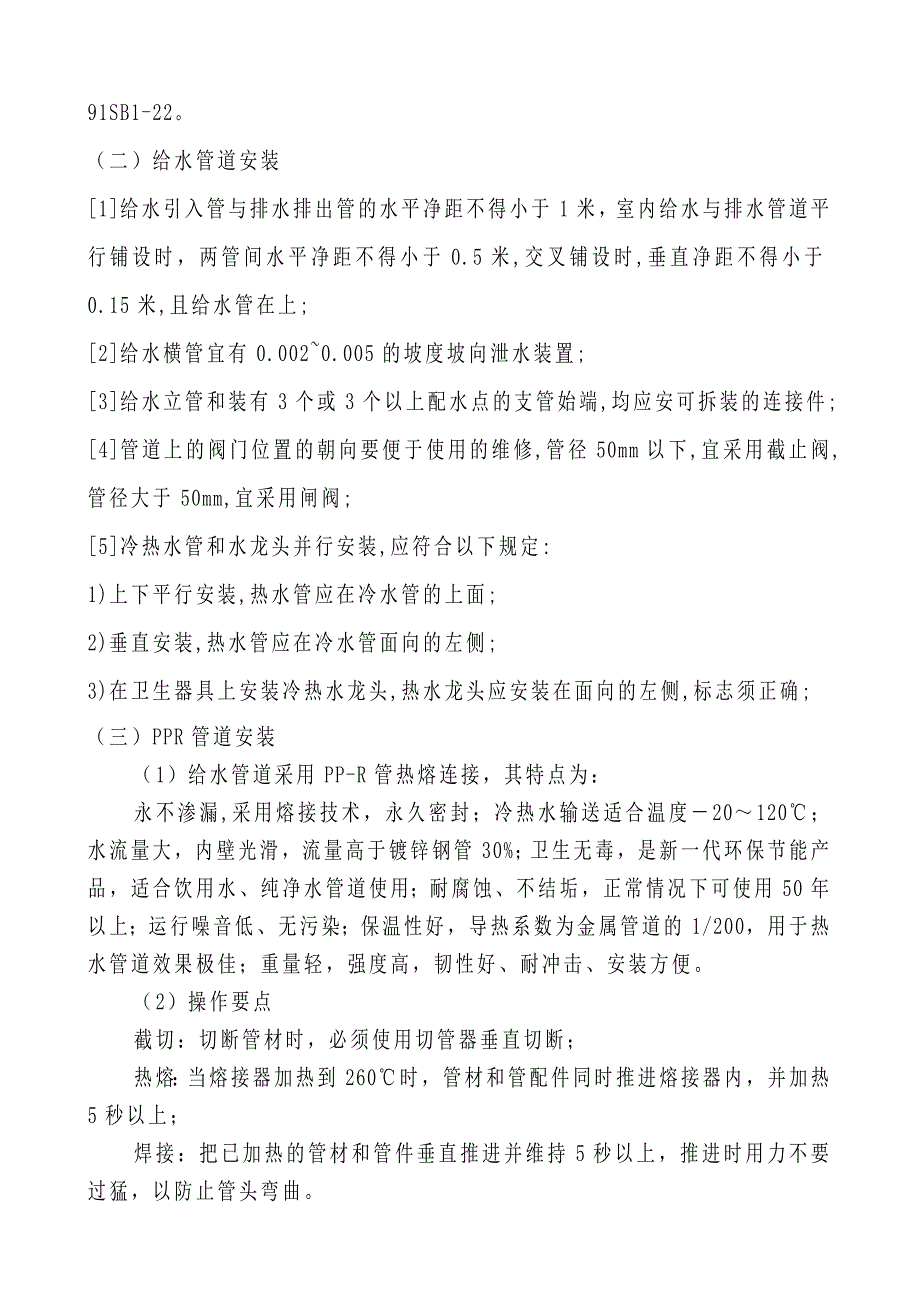 91SB1-22。

（二）给水管道安装

[1]给水引入管与排水排出管的水平净距不得小于 1 米，室内给水与排水管道平行铺设时，两管间水平净距不得小于 0.5 米,交叉铺设时,垂直净距不得小于 0.15 米,且给水管在上;

[2]给水横管宜有 0.002~0.005 的坡度坡向泄水装置;

[3]给水立管和装有 3 个或 3 个以上配水点的支管始端,均应安可拆装的连接件;

[4]管道上的阀门位置的朝向要便于使用的维修,管径 50mm 以下,宜采用截止阀,管径大于 50mm,宜采用闸阀;

[5]冷热水管和水龙头并行安装,应符合以下规定:

1)上下平行安装,热水管应在冷水管的上面;

2)垂直安装,热水管应在冷水管面向的左侧;

3)在卫生器具上安装冷热水龙头,热水龙头应安装在面向的左侧,标志须正确;

（三）PPR 管道安装

（1）给水管道采用 PP-R 管热熔连接，其特点为：

永不渗漏,采用熔接技术，永久密封；冷热水输送适合温度－20～120℃；水流量大，内壁光滑，流量高于镀锌钢管 30%;卫生无毒，是新一代环保节能产品，适合饮用水、纯净水管道使用；耐腐蚀、不结垢，正常情况下可使用 50 年以上；运行噪音低、无污染；保温性好，导热系数为金属管道的 1/200，用于热水管道效果极佳；重量轻，强度高，韧性好、耐冲击、安装方便。

（2）操作要点

截切：切断管材时，必须使用切管器垂直切断；

热熔:当熔接器加热到 260℃时，管材和管配件同时推进熔接器内，并加热 5 秒以上；

焊接：把已加热的管材和管件垂直推进并维持 5 秒以上，推进时用力不要过猛，以防止管头弯曲。